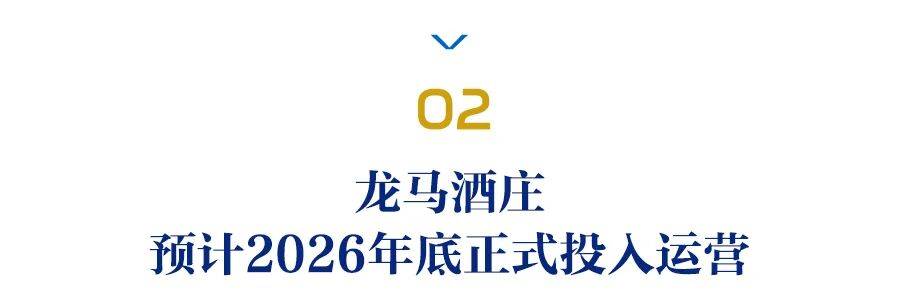 02

龙马酒庄
预计2026年底正式投入运营